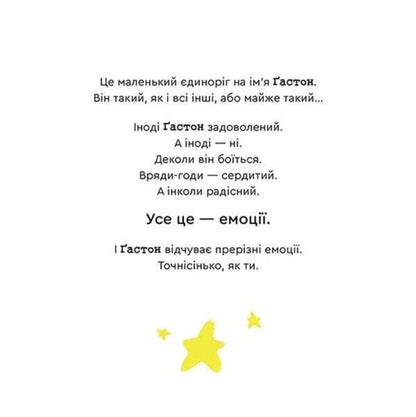 Це маленький єдиноріг на ім'я Ґастон.
Він такий, як і всі інші, або майже такий...

Іноді Ґастон задоволений.
А іноді — ні.
Деколи він боїться.
Вряди-годи — сердитий.
А інколи радісний.

Усе це — емоції.

І Ґастон відчуває прерізні емоції.
Точнісінько, як ти.